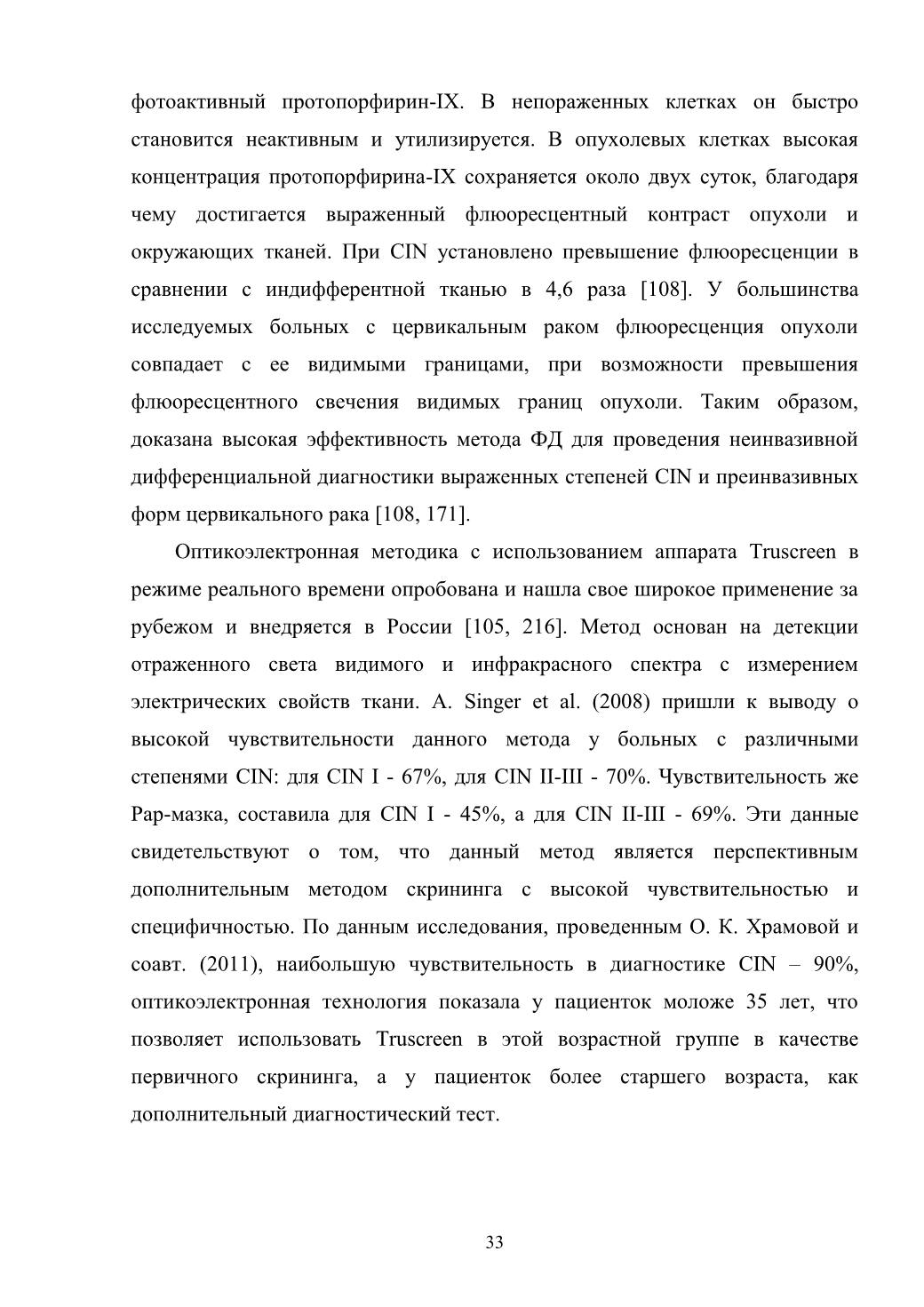 фотоактивный протопорфирин-IX. В непораженных клетках он быстро становится неактивным и утилизируется. В опухолевых клетках высокая концентрация протопорфирина-IX сохраняется около двух суток, благодаря чему достигается выраженный флюоресцентный контраст опухоли и окружающих тканей. При CIN установлено превышение флюоресценции в сравнении с индифферентной тканью в 4,6 раза [108]. У большинства исследуемых больных с цервикальным раком флюоресценция опухоли совпадает с ее видимыми границами, при возможности превышения флюоресцентного свечения видимых границ опухоли. Таким образом, доказана высокая эффективность метода ФД для проведения неинвазивной дифференциальной диагностики выраженных степеней CIN и преинвазивных форм цервикального рака [108, 171].

Оптикоэлектронная методика с использованием аппарата Truscreen в режиме реального времени опробована и нашла свое широкое применение за рубежом и внедряется в России [105, 216]. Метод основан на детекции отраженного света видимого и инфракрасного спектра с измерением электрических свойств ткани. A. Singer et al. (2008) пришли к выводу о высокой чувствительности данного метода у больных с различными степенями CIN: для CIN I - 67%, для CIN II-III - 70%. Чувствительность же Pap-мазка, составила для CIN I - 45%, а для CIN II-III - 69%. Эти данные свидетельствуют о том, что данный метод является перспективным дополнительным методом скрининга с высокой чувствительностью и специфичностью. По данным исследования, проведенным О. К. Храмовой и соавт. (2011), наибольшую чувствительность в диагностике CIN – 90%, оптикоэлектронная технология показала у пациенток моложе 35 лет, что позволяет использовать Truscreen в этой возрастной группе в качестве первичного скрининга, а у пациенток более старшего возраста, как дополнительный диагностический тест.

33